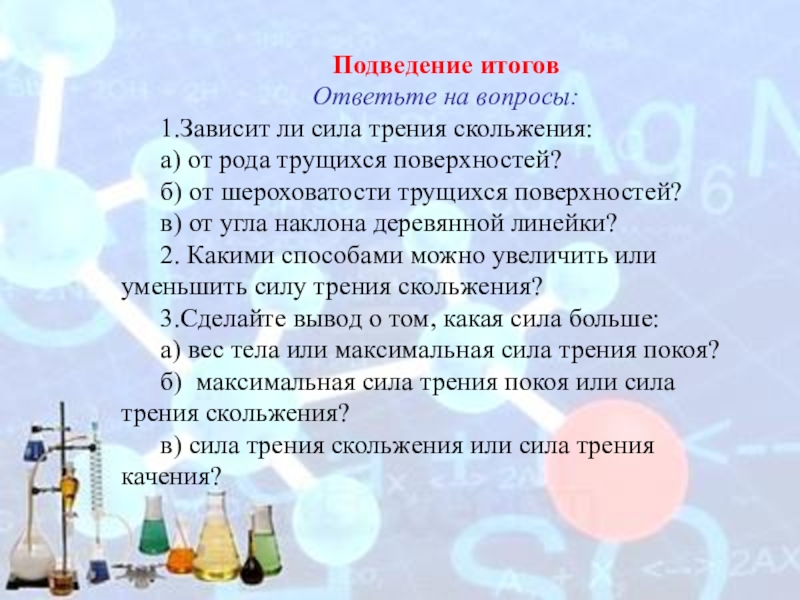 Подведение итогов
Ответьте на вопросы:

1.Зависит ли сила трения скольжения:

а) от рода трущихся поверхностей?

б) от шероховатости трущихся поверхностей?

в) от угла наклона деревянной линейки?

2. Какими способами можно увеличить или уменьшить силу трения скольжения?

3.Сделайте вывод о том, какая сила больше:

а) вес тела или максимальная сила трения покоя?

б) максимальная сила трения покоя или сила трения скольжения?

в) сила трения скольжения или сила трения качения?